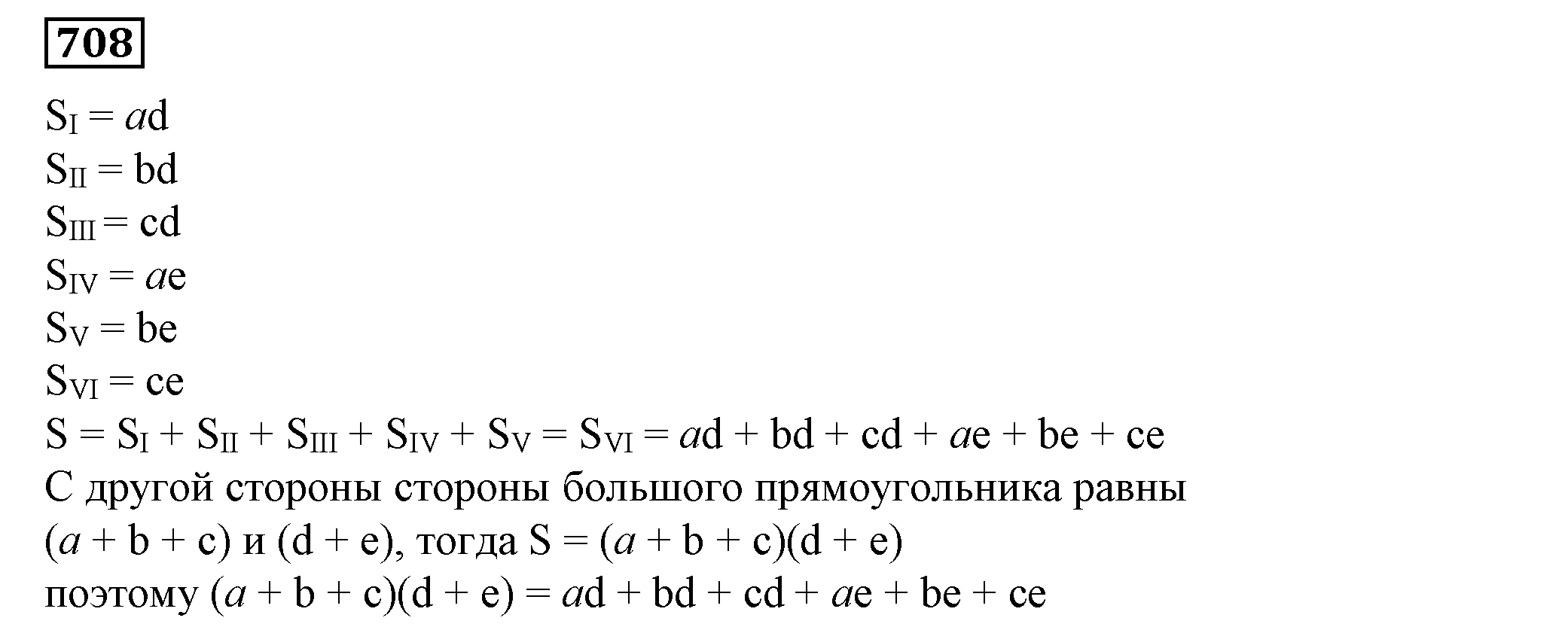 708

$S_I = ad$
$S_{II} = bd$
$S_{III} = cd$
$S_{IV} = ae$
$S_V = be$
$S_{VI} = ce$
$S = S_I + S_{II} + S_{III} + S_{IV} + S_V = S_{VI} = ad + bd + cd + ae + be + ce$
С другой стороны стороны большого прямоугольника равны $(a + b + c)$ и $(d + e)$, тогда $S = (a + b + c)(d + e)$
поэтому $(a + b + c)(d + e) = ad + bd + cd + ae + be + ce$